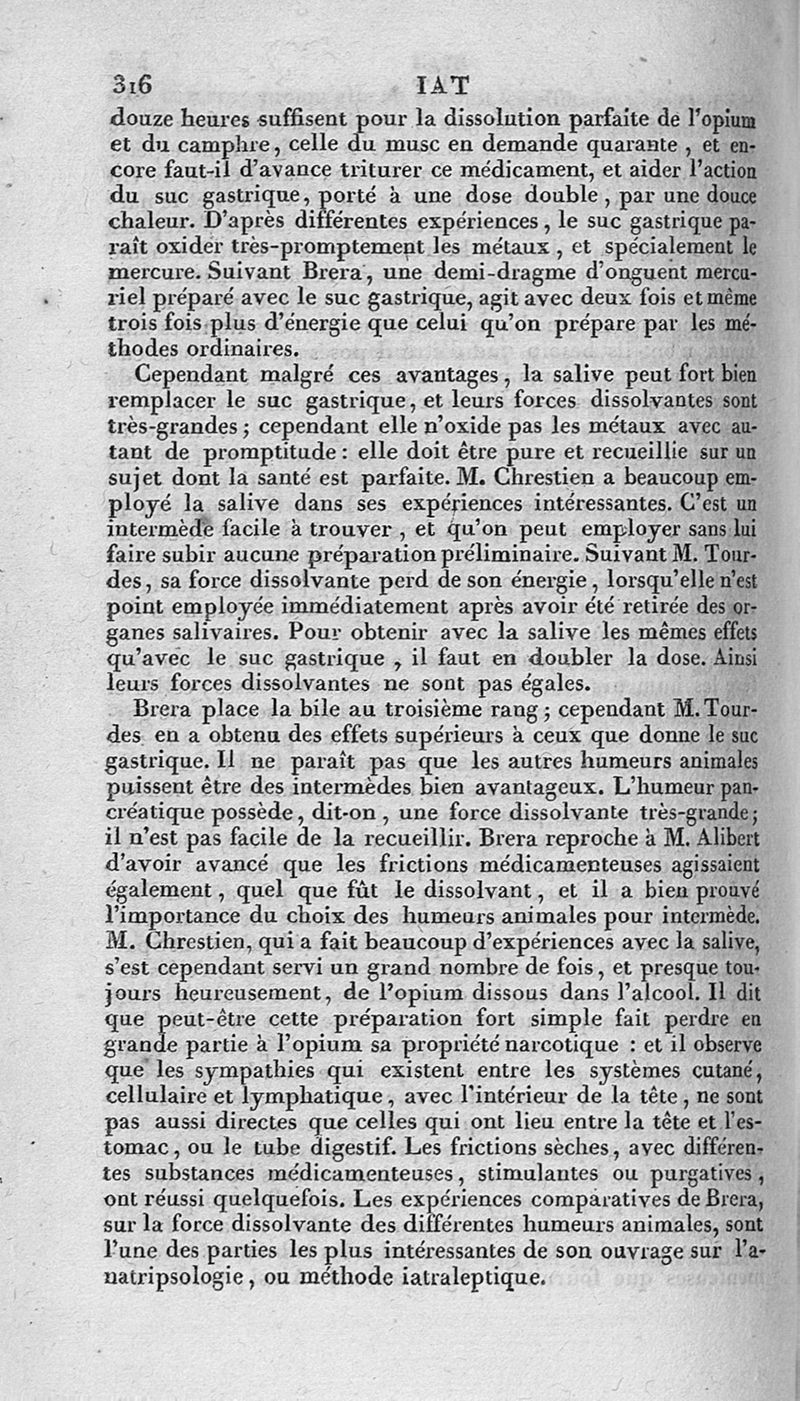 316 IAT

douze heures suffisent pour la dissolution parfaite de l'opium et du camphre, celle du musc en demande quarante, et encore faut-il d'avance triturer ce médicament, et aider l'action du suc gastrique, porté à une dose double, par une douce chaleur. D'après différentes expériences, le suc gastrique paraît oxider très-promptement les métaux, et spécialement le mercure. Suivant Brera, une demi-dragme d'onguent mercuriel préparé avec le suc gastrique, agit avec deux fois et même trois fois plus d'énergie que celui qu'on prépare par les méthodes ordinaires.

Cependant malgré ces avantages, la salive peut fort bien remplacer le suc gastrique, et leurs forces dissolvantes sont très-grandes; cependant elle n'oxide pas les métaux avec autant de promptitude: elle doit être pure et recueillie sur un sujet dont la santé est parfaite. M. Chrestien a beaucoup employé la salive dans ses expériences intéressantes. C'est un intermède facile à trouver, et qu'on peut employer sans lui faire subir aucune préparation préliminaire. Suivant M. Tourdes, sa force dissolvante perd de son énergie, lorsqu'elle n'est point employée immédiatement après avoir été retirée des organes salivaires. Pour obtenir avec la salive les mêmes effets qu'avec le suc gastrique, il faut en doubler la dose. Ainsi leurs forces dissolvantes ne sont pas égales.

Brera place la bile au troisième rang; cependant M. Tourdes en a obtenu des effets supérieurs à ceux que donne le suc gastrique. Il ne paraît pas que les autres humeurs animales puissent être des intermèdes bien avantageux. L'humeur pancréatique possède, dit-on, une force dissolvante très-grande; il n'est pas facile de la recueillir. Brera reproche à M. Alibert d'avoir avancé que les frictions médicamenteuses agissaient également, quel que fût le dissolvant, et il a bien prouvé l'importance du choix des humeurs animales pour intermède. M. Chrestien, qui a fait beaucoup d'expériences avec la salive, s'est cependant servi un grand nombre de fois, et presque toujours heureusement, de l'opium dissous dans l'alcool. Il dit que peut-être cette préparation fort simple fait perdre en grande partie à l'opium sa propriété narcotique : et il observe que les sympathies qui existent entre les systèmes cutané, cellulaire et lymphatique, avec l'intérieur de la tête, ne sont pas aussi directes que celles qui ont lieu entre la tête et l'estomac, ou le tube digestif. Les frictions sèches, avec différentes substances médicamenteuses, stimulantes ou purgatives, ont réussi quelquefois. Les expériences comparatives de Brera, sur la force dissolvante des différentes humeurs animales, sont l'une des parties les plus intéressantes de son ouvrage sur l'anatripsologie, ou méthode iatraleptique.